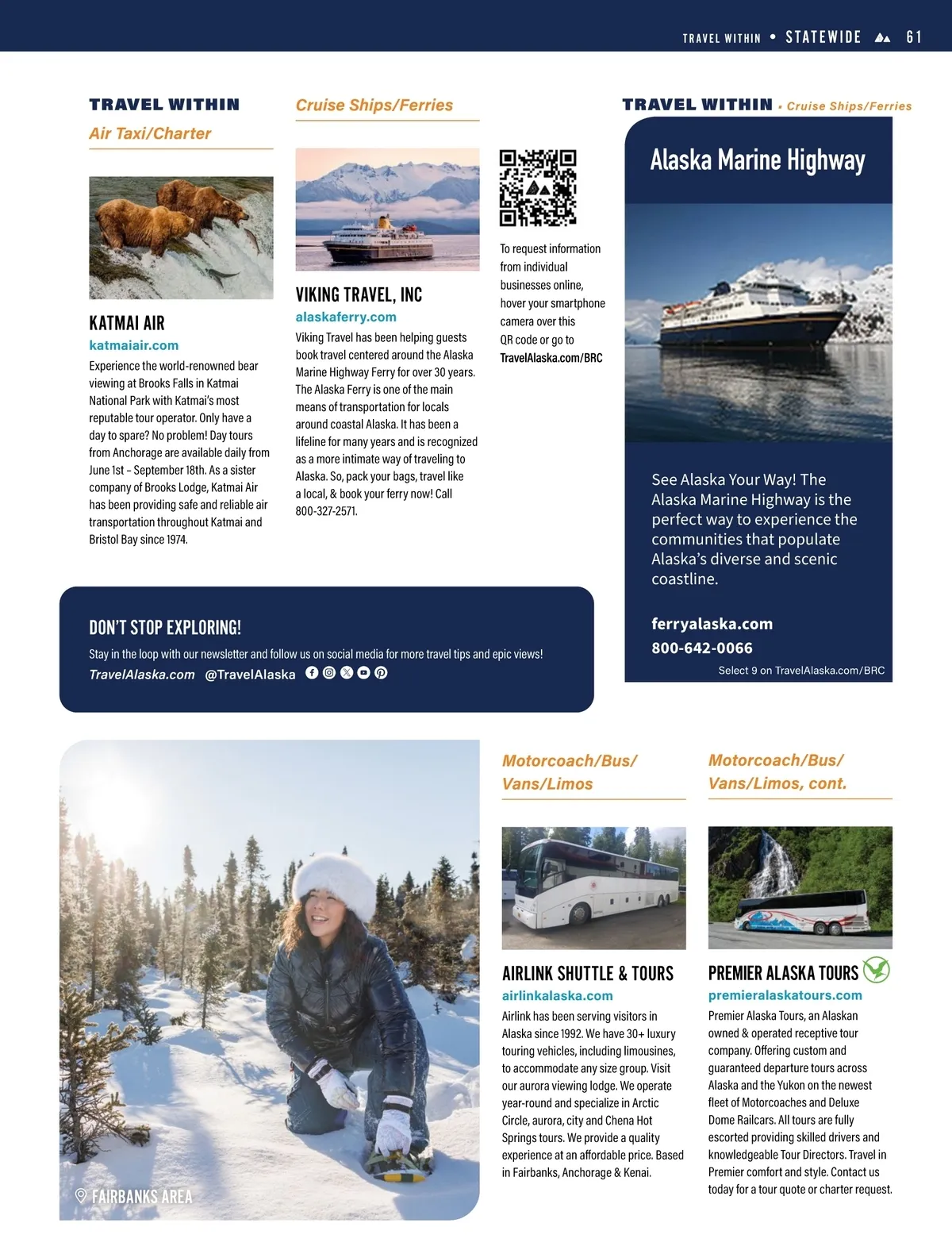 TRAVEL WITHIN • STATEWIDE 61

TRAVEL WITHIN

Air Taxi/Charter

KATMAI AIR

katmaiair.com

Experience the world-renowned bear viewing at Brooks Falls in Katmai National Park with Katmai's most reputable tour operator. Only have a day to spare? No problem! Day tours from Anchorage are available daily from June 1st – September 18th. As a sister company of Brooks Lodge, Katmai Air has been providing safe and reliable air transportation throughout Katmai and Bristol Bay since 1974.

Cruise Ships/Ferries

VIKING TRAVEL, INC

alaskaferry.com

Viking Travel has been helping guests book travel centered around the Alaska Marine Highway Ferry for over 30 years. The Alaska Ferry is one of the main means of transportation for locals around coastal Alaska. It has been a lifeline for many years and is recognized as a more intimate way of traveling to Alaska. So, pack your bags, travel like a local, & book your ferry now! Call 800-327-2571.

To request information from individual businesses online, hover your smartphone camera over this QR code or go to TravelAlaska.com/BRC

TRAVEL WITHIN • Cruise Ships/Ferries

Alaska Marine Highway

See Alaska Your Way! The Alaska Marine Highway is the perfect way to experience the communities that populate Alaska's diverse and scenic coastline.

ferryalaska.com

800-642-0066

Select 9 on TravelAlaska.com/BRC

DON'T STOP EXPLORING!

Stay in the loop with our newsletter and follow us on social media for more travel tips and epic views!

TravelAlaska.com @TravelAlaska

FAIRBANKS AREA

Motorcoach/Bus/ Vans/Limos

AIRLINK SHUTTLE & TOURS

airlinkalaska.com

Airlink has been serving visitors in Alaska since 1992. We have 30+ luxury touring vehicles, including limousines, to accommodate any size group. Visit our aurora viewing lodge. We operate year-round and specialize in Arctic Circle, aurora, city and Chena Hot Springs tours. We provide a quality experience at an affordable price. Based in Fairbanks, Anchorage & Kenai.

Motorcoach/Bus/ Vans/Limos, cont.

PREMIER ALASKA TOURS

premieralaskatours.com

Premier Alaska Tours, an Alaskan owned & operated receptive tour company. Offering custom and guaranteed departure tours across Alaska and the Yukon on the newest fleet of Motorcoaches and Deluxe Dome Railcars. All tours are fully escorted providing skilled drivers and knowledgeable Tour Directors. Travel in Premier comfort and style. Contact us today for a tour quote or charter request.